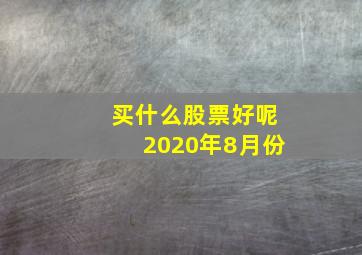 买什么股票好呢
2020年8月份